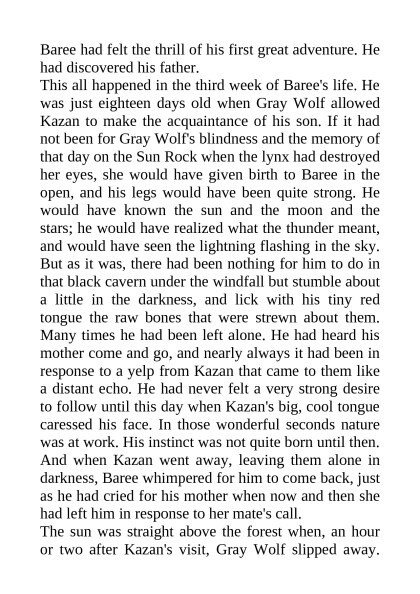 Baree had felt the thrill of his first great adventure. He had discovered his father.
This all happened in the third week of Baree's life. He was just eighteen days old when Gray Wolf allowed Kazan to make the acquaintance of his son. If it had not been for Gray Wolf's blindness and the memory of that day on the Sun Rock when the lynx had destroyed her eyes, she would have given birth to Baree in the open, and his legs would have been quite strong. He would have known the sun and the moon and the stars; he would have realized what the thunder meant, and would have seen the lightning flashing in the sky. But as it was, there had been nothing for him to do in that black cavern under the windfall but stumble about a little in the darkness, and lick with his tiny red tongue the raw bones that were strewn about them. Many times he had been left alone. He had heard his mother come and go, and nearly always it had been in response to a yelp from Kazan that came to them like a distant echo. He had never felt a very strong desire to follow until this day when Kazan's big, cool tongue caressed his face. In those wonderful seconds nature was at work. His instinct was not quite born until then. And when Kazan went away, leaving them alone in darkness, Baree whimpered for him to come back, just as he had cried for his mother when now and then she had left him in response to her mate's call.
The sun was straight above the forest when, an hour or two after Kazan's visit, Gray Wolf slipped away.